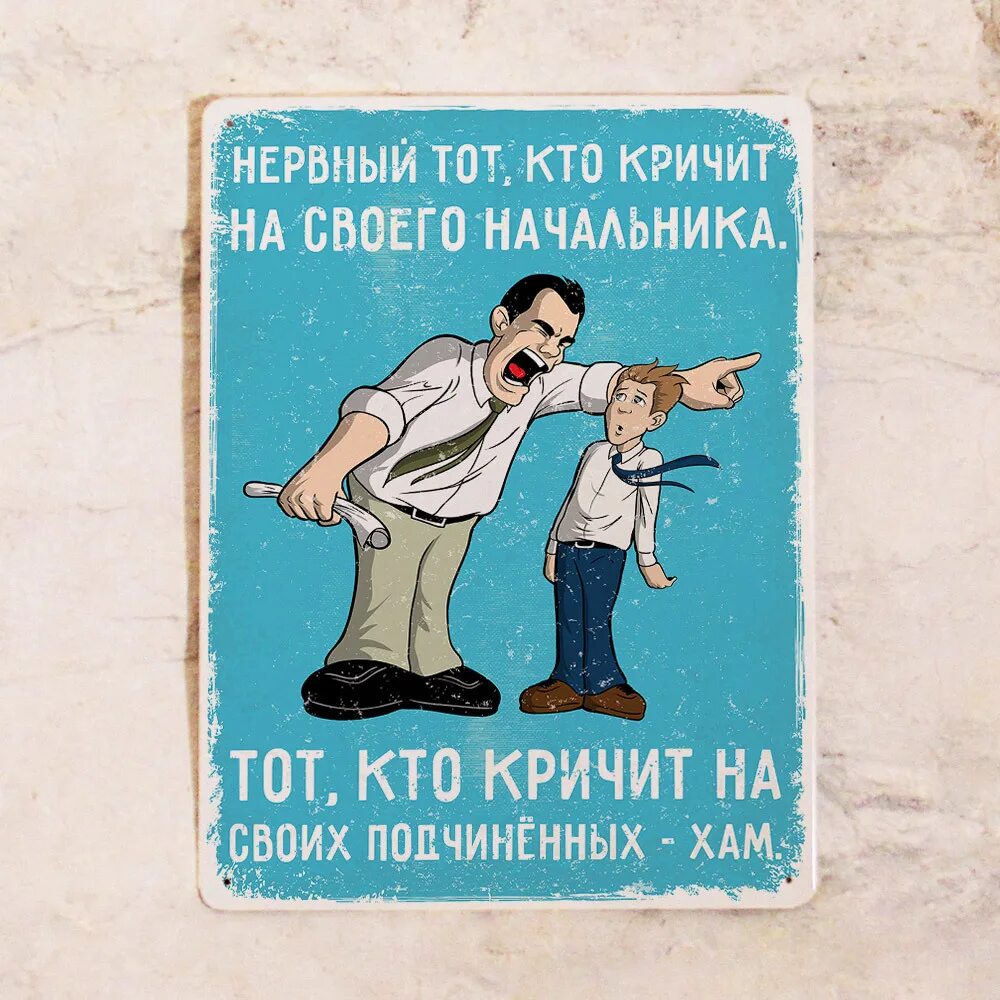 НЕРВНЫЙ ТОТ, КТО КРИЧИТ НА СВОЕГО НАЧАЛЬНИКА.

ТОТ, КТО КРИЧИТ НА СВОИХ ПОДЧИНЁННЫХ - ХАМ.